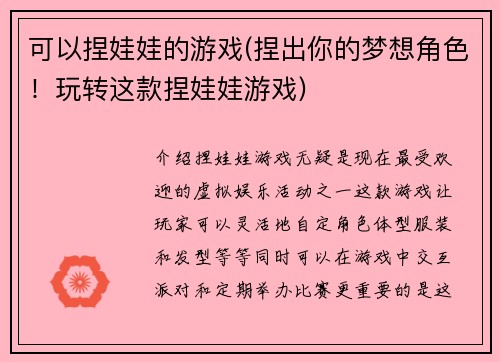 可以捏娃娃的游戏(捏出你的梦想角色！玩转这款捏娃娃游戏)

介绍捏娃娃游戏无疑是现在最受欢迎的虚拟娱乐活动之一这款游戏让玩家可以灵活地自定角色体型服装和发型等等同时可以在游戏中交互派对和定期举办比赛更重要的是这